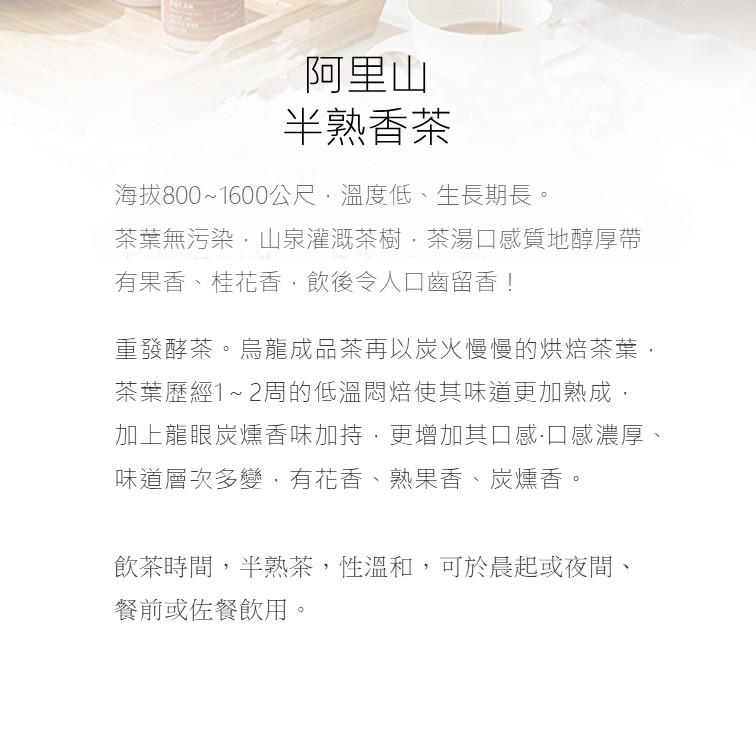 阿里山
半熟香茶

海拔800~1600公尺，溫度低、生長期長。茶葉無污染，山泉灌溉茶樹，茶湯口感質地醇厚帶有果香、桂花香，飲後令人口齒留香！

重發酵茶。烏龍成品茶再以炭火慢慢的烘焙茶葉，茶葉歷經1~2周的低溫悶焙使其味道更加熟成，加上龍眼炭燻香味加持，更增加其口感·口感濃厚、味道層次多變，有花香、熟果香、炭燻香。

飲茶時間，半熟茶，性溫和，可於晨起或夜間、餐前或佐餐飲用。